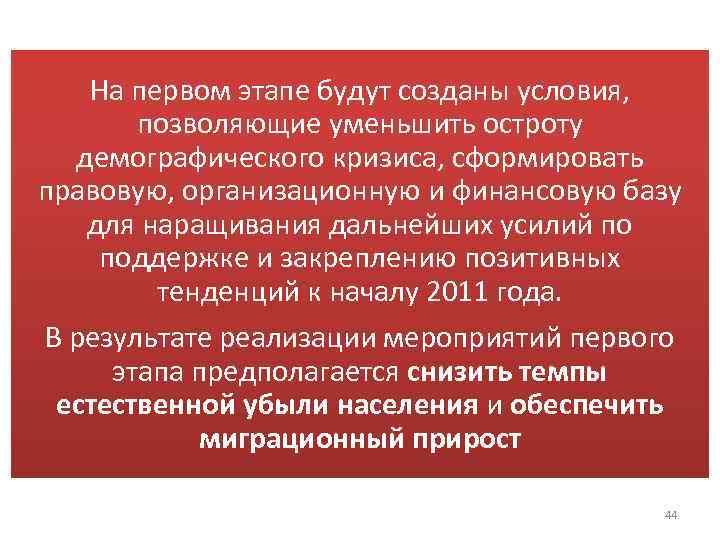 На первом этапе будут созданы условия, позволяющие уменьшить остроту демографического кризиса, сформировать правовую, организационную и финансовую базу для наращивания дальнейших усилий по поддержке и закреплению позитивных тенденций к началу 2011 года.

В результате реализации мероприятий первого этапа предполагается снизить темпы естественной убыли населения и обеспечить миграционный прирост

44